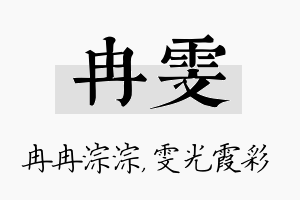 冉雯

冉冉淙淙，雯光霞彩